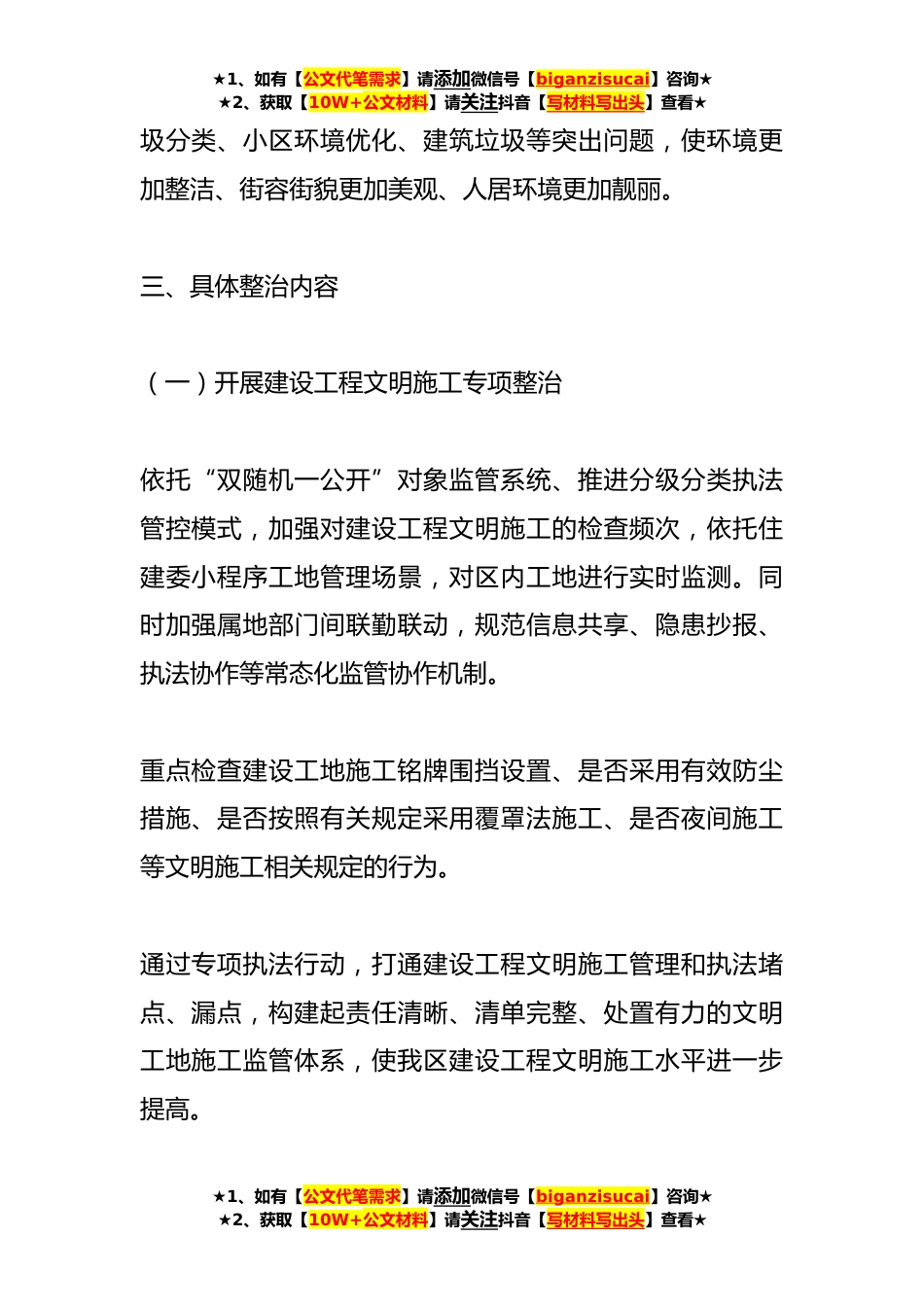 ★1、如有【公文代笔需求】请添加微信号【biganzisucai】咨询★
★2、获取【10W+公文材料】请关注抖音【写材料写出头】查看★

圾分类、小区环境优化、建筑垃圾等突出问题，使环境更加整洁、街容街貌更加美观、人居环境更加靓丽。

三、具体整治内容

（一）开展建设工程文明施工专项整治

依托“双随机一公开”对象监管系统、推进分级分类执法管控模式，加强对建设工程文明施工的检查频次，依托住建委小程序工地管理场景，对区内工地进行实时监测。同时加强属地部门间联勤联动，规范信息共享、隐患抄报、执法协作等常态化监管协作机制。

重点检查建设工地施工铭牌围挡设置、是否采用有效防尘措施、是否按照有关规定采用覆罩法施工、是否夜间施工等文明施工相关规定的行为。

通过专项执法行动，打通建设工程文明施工管理和执法堵点、漏点，构建起责任清晰、清单完整、处置有力的文明工地施工监管体系，使我区建设工程文明施工水平进一步提高。

★1、如有【公文代笔需求】请添加微信号【biganzisucai】咨询★
★2、获取【10W+公文材料】请关注抖音【写材料写出头】查看★